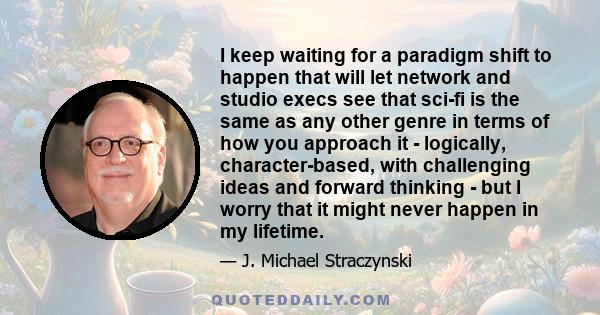 I keep waiting for a paradigm shift to happen that will let network and studio execs see that sci-fi is the same as any other genre in terms of how you approach it - logically, character-based, with challenging ideas and forward thinking - but I worry that it might never happen in my lifetime.

— J. Michael Straczynski

QUOTEDDAILY.COM